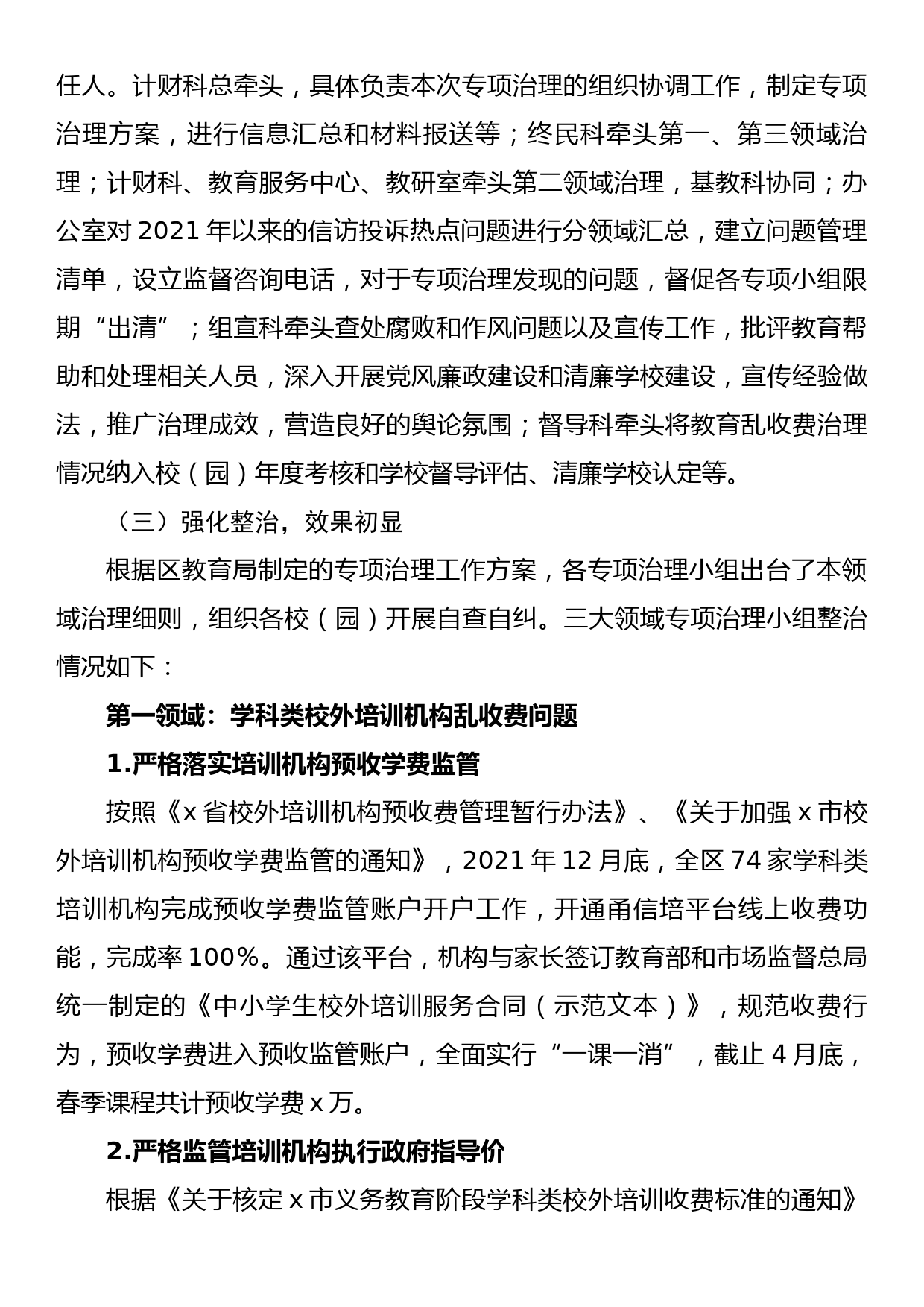 任人。计财科总牵头，具体负责本次专项治理的组织协调工作，制定专项治理方案，进行信息汇总和材料报送等；终民科牵头第一、第三领域治理；计财科、教育服务中心、教研室牵头第二领域治理，基教科协同；办公室对 2021 年以来的信访投诉热点问题进行分领域汇总，建立问题管理清单，设立监督咨询电话，对于专项治理发现的问题，督促各专项小组限期“出清”；组宣科牵头查处腐败和作风问题以及宣传工作，批评教育帮助和处理相关人员，深入开展党风廉政建设和清廉学校建设，宣传经验做法，推广治理成效，营造良好的舆论氛围；督导科牵头将教育乱收费治理情况纳入校（园）年度考核和学校督导评估、清廉学校认定等。

（三）强化整治，效果初显

根据区教育局制定的专项治理工作方案，各专项治理小组出台了本领域治理细则，组织各校（园）开展自查自纠。三大领域专项治理小组整治情况如下：

第一领域：学科类校外培训机构乱收费问题

1.严格落实培训机构预收学费监管

按照《x 省校外培训机构预收费管理暂行办法》、《关于加强 x 市校外培训机构预收学费监管的通知》，2021 年 12 月底，全区 74 家学科类培训机构完成预收学费监管账户开户工作，开通甬信培平台线上收费功能，完成率 100%。通过该平台，机构与家长签订教育部和市场监督总局统一制定的《中小学生校外培训服务合同（示范文本）》，规范收费行为，预收学费进入预收监管账户，全面实行“一课一消”，截止 4 月底，春季课程共计预收学费 x 万。

2.严格监管培训机构执行政府指导价

根据《关于核定 x 市义务教育阶段学科类校外培训收费标准的通知》